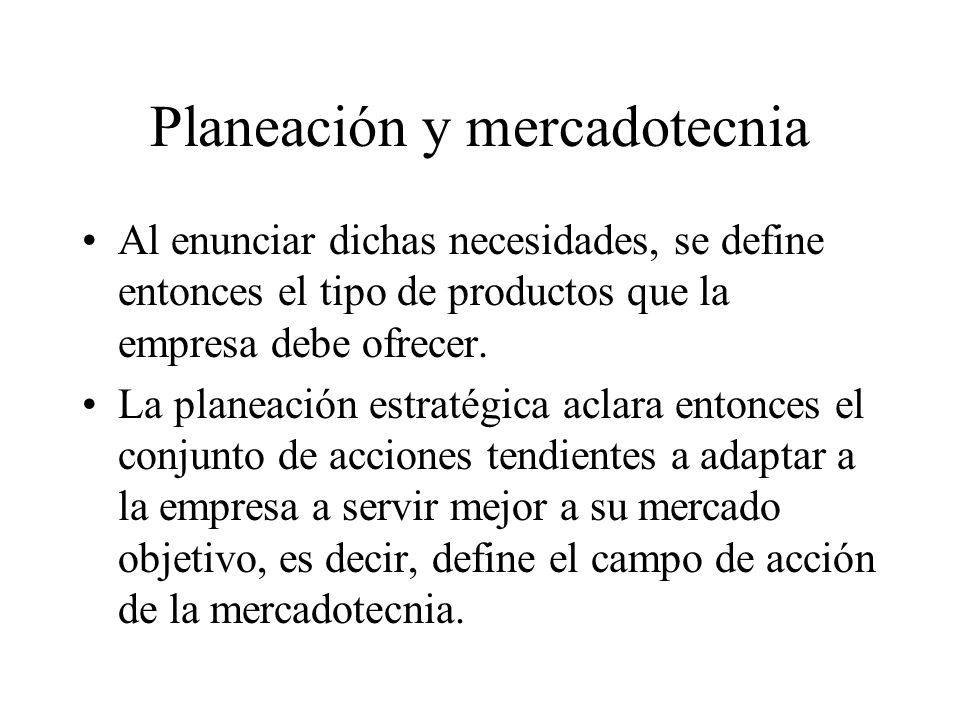 Planeación y mercadotecnia

• Al enunciar dichas necesidades, se define entonces el tipo de productos que la empresa debe ofrecer.

• La planeación estratégica aclara entonces el conjunto de acciones tendientes a adaptar a la empresa a servir mejor a su mercado objetivo, es decir, define el campo de acción de la mercadotecnia.